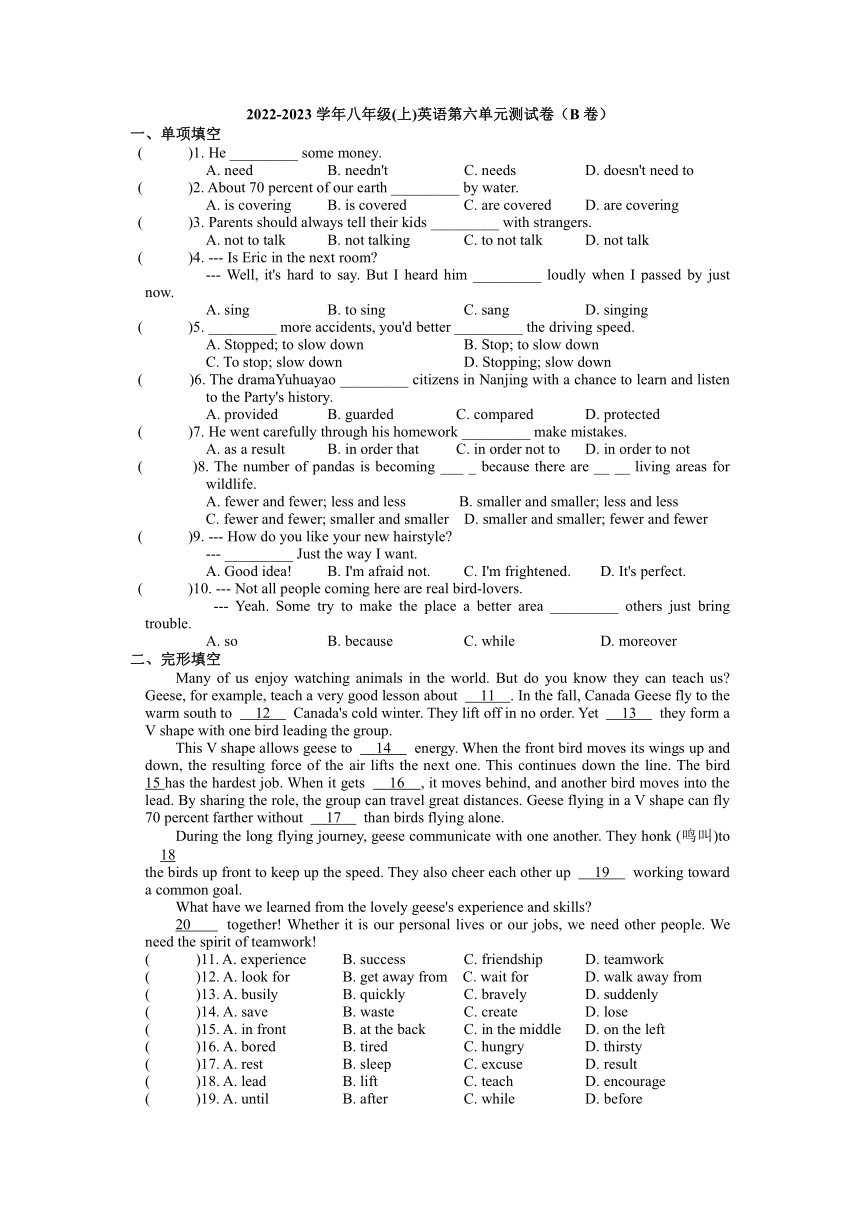 2022-2023 学年八年级(上)英语第六单元测试卷（B 卷）
一、单项填空
(　　)1. He _________ some money.
A. need　B. needn't　C. needs　D. doesn't need to
(　　)2. About 70 percent of our earth _________ by water.
A. is covering　B. is covered　C. are covered　D. are covering
(　　)3. Parents should always tell their kids _________ with strangers.
A. not to talk　B. not talking　C. to not talk　D. not talk
(　　)4. --- Is Eric in the next room?
--- Well, it's hard to say. But I heard him _________ loudly when I passed by just now.
A. sing　B. to sing　C. sang　D. singing
(　　)5. _________ more accidents, you'd better _________ the driving speed.
A. Stopped; to slow down　B. Stop; to slow down
C. To stop; slow down　D. Stopping; slow down
(　　)6. The dramaYuhuayao _________ citizens in Nanjing with a chance to learn and listen to the Party's history.
A. provided　B. guarded　C. compared　D. protected
(　　)7. He went carefully through his homework _________ make mistakes.
A. as a result　B. in order that　C. in order not to　D. in order to not
(　　)8. The number of pandas is becoming ___ _ because there are __ __ living areas for wildlife.
A. fewer and fewer; less and less　B. smaller and smaller; less and less
C. fewer and fewer; smaller and smaller　D. smaller and smaller; fewer and fewer
(　　)9. --- How do you like your new hairstyle?
--- _________ Just the way I want.
A. Good idea!　B. I'm afraid not.　C. I'm frightened.　D. It's perfect.
(　　)10. --- Not all people coming here are real bird-lovers.
--- Yeah. Some try to make the place a better area _________ others just bring trouble.
A. so　B. because　C. while　D. moreover
二、完形填空
Many of us enjoy watching animals in the world. But do you know they can teach us? Geese, for example, teach a very good lesson about __11__. In the fall, Canada Geese fly to the warm south to __12__ Canada's cold winter. They lift off in no order. Yet __13__ they form a V shape with one bird leading the group.
This V shape allows geese to __14__ energy. When the front bird moves its wings up and down, the resulting force of the air lifts the next one. This continues down the line. The bird 15 has the hardest job. When it gets __16__, it moves behind, and another bird moves into the lead. By sharing the role, the group can travel great distances. Geese flying in a V shape can fly 70 percent farther without __17__ than birds flying alone.
During the long flying journey, geese communicate with one another. They honk (鸣叫)to 18 the birds up front to keep up the speed. They also cheer each other up __19__ working toward a common goal.
What have we learned from the lovely geese's experience and skills?
20____ together! Whether it is our personal lives or our jobs, we need other people. We need the spirit of teamwork!
(　　)11. A. experience　B. success　C. friendship　D. teamwork
(　　)12. A. look for　B. get away from　C. wait for　D. walk away from
(　　)13. A. busily　B. quickly　C. bravely　D. suddenly
(　　)14. A. save　B. waste　C. create　D. lose
(　　)15. A. in front　B. at the back　C. in the middle　D. on the left
(　　)16. A. bored　B. tired　C. hungry　D. thirsty
(　　)17. A. rest　B. sleep　C. excuse　D. result
(　　)18. A. lead　B. lift　C. teach　D. encourage
(　　)19. A. until　B. after　C. while　D. before